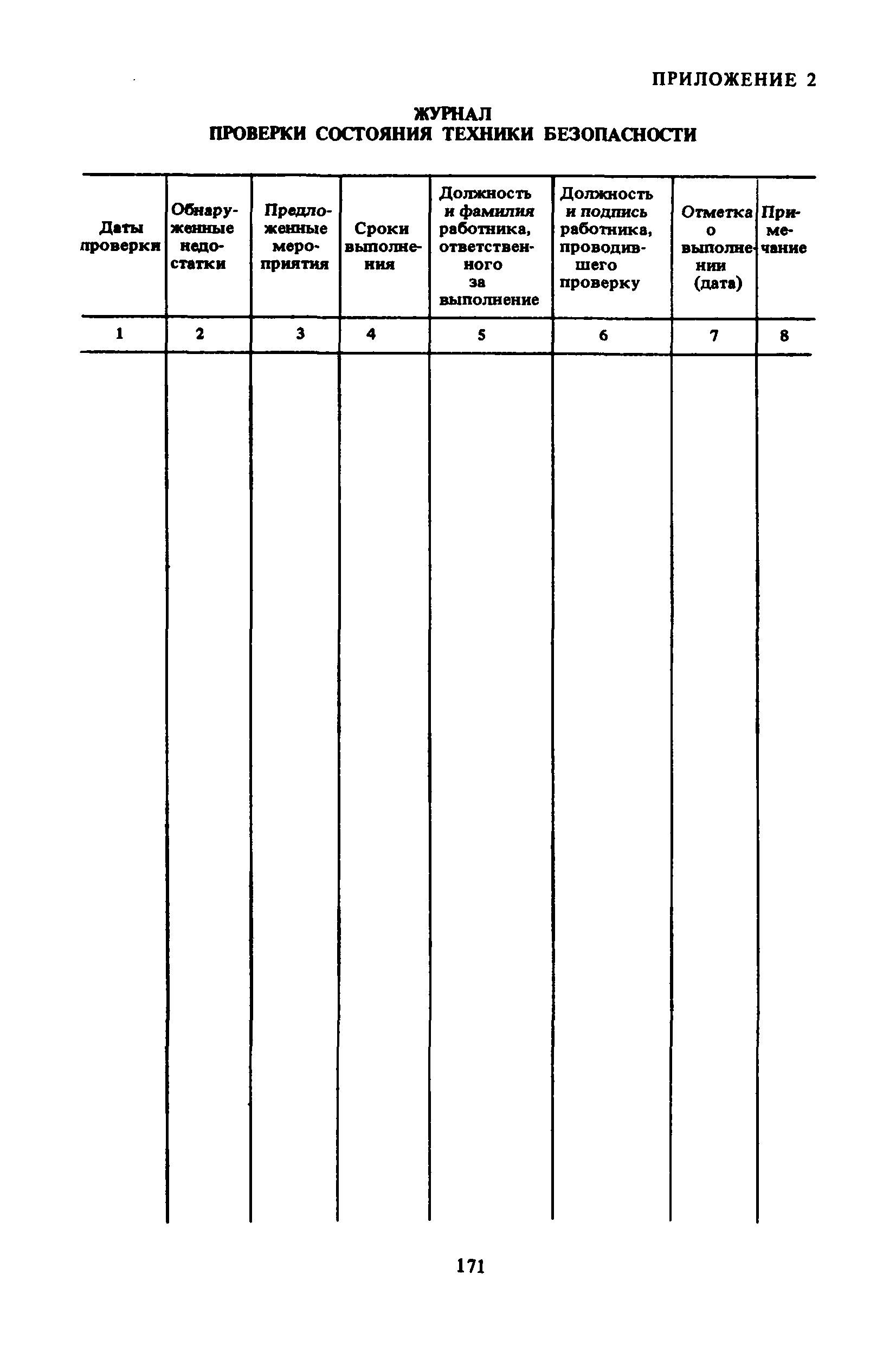 ПРИЛОЖЕНИЕ 2

ЖУРНАЛ
ПРОВЕРКИ СОСТОЯНИЯ ТЕХНИКИ БЕЗОПАСНОСТИ

| Даты проверки | Обнаруженные недостатки | Предложенные мероприятия | Сроки выполнения | Должность и фамилия работника, ответственного за выполнение | Должность и подпись работника, проводившего проверку | Отметка о выполнении (дата) | Примечание |
|---|---|---|---|---|---|---|---|
| 1 | 2 | 3 | 4 | 5 | 6 | 7 | 8 |
| | | | | | | | |

171